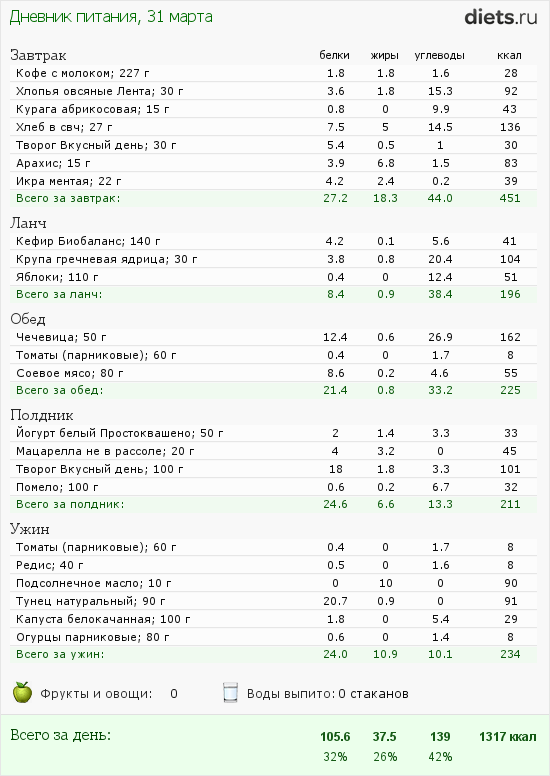 Дневник питания, 31 марта

diets.ru

| Завтрак | белки | жиры | углеводы | ккал |
|---|---|---|---|---|
| Кофе с молоком; 227 г | 1.8 | 1.8 | 1.6 | 28 |
| Хлопья овсяные Лента; 30 г | 3.6 | 1.8 | 15.3 | 92 |
| Курага абрикосовая; 15 г | 0.8 | 0 | 9.9 | 43 |
| Хлеб в свч; 27 г | 7.5 | 5 | 14.5 | 136 |
| Творог Вкусный день; 30 г | 5.4 | 0.5 | 1 | 30 |
| Арахис; 15 г | 3.9 | 6.8 | 1.5 | 83 |
| Икра ментая; 22 г | 4.2 | 2.4 | 0.2 | 39 |
| Всего за завтрак: | 27.2 | 18.3 | 44.0 | 451 |

| Ланч | | | | |
|---|---|---|---|---|
| Кефир Биобаланс; 140 г | 4.2 | 0.1 | 5.6 | 41 |
| Крупа гречневая ядрица; 30 г | 3.8 | 0.8 | 20.4 | 104 |
| Яблоки; 110 г | 0.4 | 0 | 12.4 | 51 |
| Всего за ланч: | 8.4 | 0.9 | 38.4 | 196 |

| Обед | | | | |
|---|---|---|---|---|
| Чечевица; 50 г | 12.4 | 0.6 | 26.9 | 162 |
| Томаты (парниковые); 60 г | 0.4 | 0 | 1.7 | 8 |
| Соевое мясо; 80 г | 8.6 | 0.2 | 4.6 | 55 |
| Всего за обед: | 21.4 | 0.8 | 33.2 | 225 |

| Полдник | | | | |
|---|---|---|---|---|
| Йогурт белый Простоквашено; 50 г | 2 | 1.4 | 3.3 | 33 |
| Мацарелла не в рассоле; 20 г | 4 | 3.2 | 0 | 45 |
| Творог Вкусный день; 100 г | 18 | 1.8 | 3.3 | 101 |
| Помело; 100 г | 0.6 | 0.2 | 6.7 | 32 |
| Всего за полдник: | 24.6 | 6.6 | 13.3 | 211 |

| Ужин | | | | |
|---|---|---|---|---|
| Томаты (парниковые); 60 г | 0.4 | 0 | 1.7 | 8 |
| Редис; 40 г | 0.5 | 0 | 1.6 | 8 |
| Подсолнечное масло; 10 г | 0 | 10 | 0 | 90 |
| Тунец натуральный; 90 г | 20.7 | 0.9 | 0 | 91 |
| Капуста белокачанная; 100 г | 1.8 | 0 | 5.4 | 29 |
| Огурцы парниковые; 80 г | 0.6 | 0 | 1.4 | 8 |
| Всего за ужин: | 24.0 | 10.9 | 10.1 | 234 |

Фрукты и овощи: 0
Воды выпито: 0 стаканов

| Всего за день: | 105.6 | 37.5 | 139 | 1317 ккал |
|---|---|---|---|---|
| | 32% | 26% | 42% | |